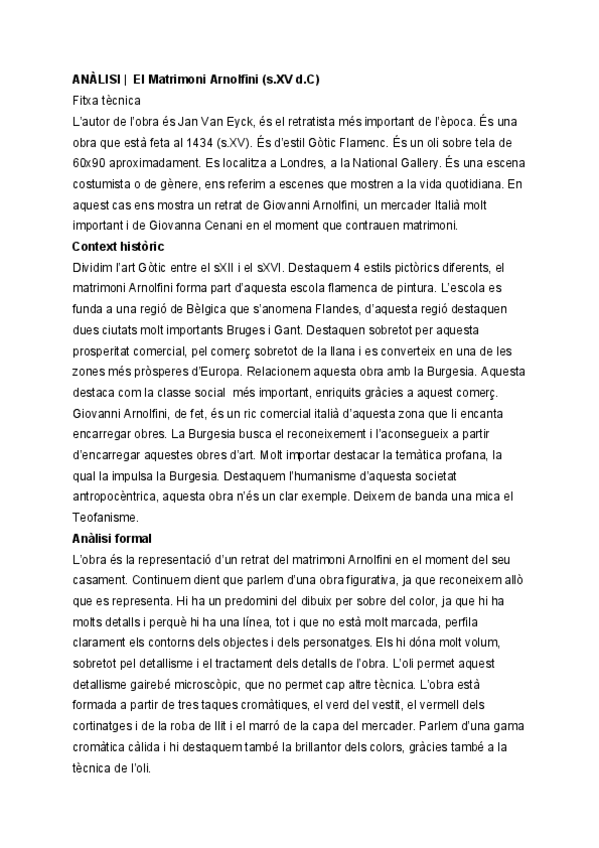 ANÀLISI | El Matrimoni Arnolfini (s.XV d.C)

Fitxa tècnica

L'autor de l'obra és Jan Van Eyck, és el retratista més important de l'època. És una obra que està feta al 1434 (s.XV). És d'estil Gòtic Flamenc. És un oli sobre tela de 60x90 aproximadament. Es localitza a Londres, a la National Gallery. És una escena costumista o de gènere, ens referim a escenes que mostren a la vida quotidiana. En aquest cas ens mostra un retrat de Giovanni Arnolfini, un mercader Italià molt important i de Giovanna Cenani en el moment que contrauen matrimoni.

Context històric

Dividim l'art Gòtic entre el sXII i el sXVI. Destaquem 4 estils pictòrics diferents, el matrimoni Arnolfini forma part d'aquesta escola flamenca de pintura. L'escola es funda a una regió de Bèlgica que s'anomena Flandes, d'aquesta regió destaquen dues ciutats molt importants Bruges i Gant. Destaquen sobretot per aquesta prosperitat comercial, pel comerç sobretot de la llana i es converteix en una de les zones més pròsperes d'Europa. Relacionem aquesta obra amb la Burgesia. Aquesta destaca com la classe social més important, enriquits gràcies a aquest comerç. Giovanni Arnolfini, de fet, és un ric comercial italià d'aquesta zona que li encanta encarregar obres. La Burgesia busca el reconeixement i l'aconsegueix a partir d'encarregar aquestes obres d'art. Molt importar destacar la temàtica profana, la qual la impulsa la Burgesia. Destaquem l'humanisme d'aquesta societat antropocèntrica, aquesta obra n'és un clar exemple. Deixem de banda una mica el Teofanisme.

Anàlisi formal

L'obra és la representació d'un retrat del matrimoni Arnolfini en el moment del seu casament. Continuem dient que parlem d'una obra figurativa, ja que reconeixem allò que es representa. Hi ha un predomini del dibuix per sobre del color, ja que hi ha molts detalls i perquè hi ha una línea, tot i que no està molt marcada, perfila clarament els contorns dels objectes i dels personatges. Els hi dóna molt volum, sobretot pel detallisme i el tractament dels detalls de l'obra. L'oli permet aquest detallisme gairebé microscòpic, que no permet cap altre tècnica. L'obra està formada a partir de tres taques cromàtiques, el verd del vestit, el vermell dels cortinatges i de la roba de llit i el marró de la capa del mercader. Parlem d'una gama cromàtica càlida i hi destaquem també la brillantor dels colors, gràcies també a la tècnica de l'oli.